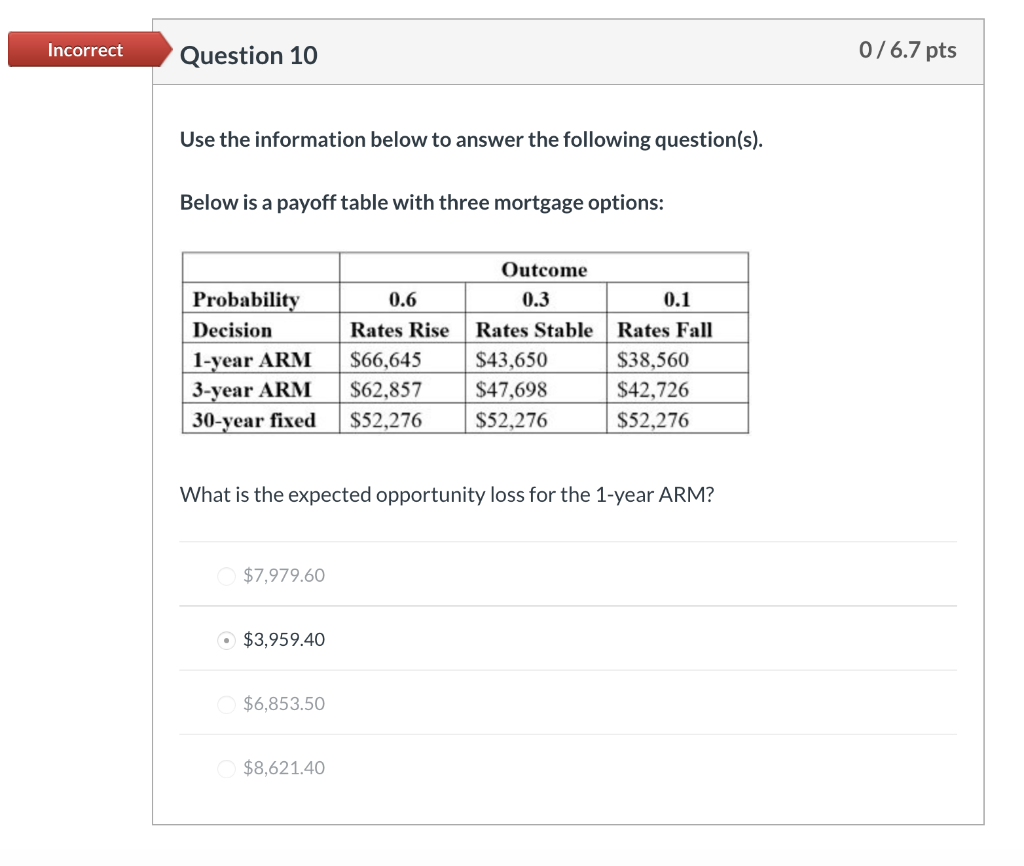 Incorrect

Question 10

0 / 6.7 pts

Use the information below to answer the following question(s).

Below is a payoff table with three mortgage options:

| | Outcome | | |
|---|---|---|---|
| Probability | 0.6 | 0.3 | 0.1 |
| Decision | Rates Rise | Rates Stable | Rates Fall |
| 1-year ARM | \$66,645 | \$43,650 | \$38,560 |
| 3-year ARM | \$62,857 | \$47,698 | \$42,726 |
| 30-year fixed | \$52,276 | \$52,276 | \$52,276 |

What is the expected opportunity loss for the 1-year ARM?

\$7,979.60

\$3,959.40

\$6,853.50

\$8,621.40